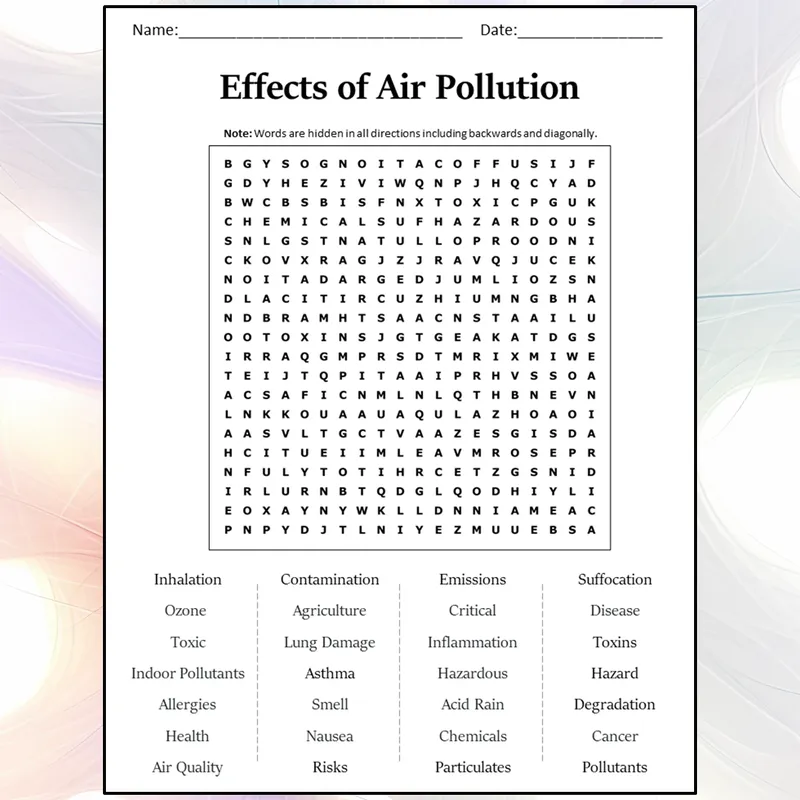 Name:____ Date:____

Effects of Air Pollution

Note: Words are hidden in all directions including backwards and diagonally.

B G Y S O G N O I T A C O F F U S I J F
G D Y H E Z I V I W Q N P J H Q C Y A D
B W C B S B I S F N X T O X I C P G U K
C H E M I C A L S U F H A Z A R D O U S
S N L G S T N A T U L L O P R O O D N I
C K O V X R A G J Z J R A V Q J U C E K
N O I T A D A R G E D J U M L I O Z S N
D L A C I T I R C U Z H I U M N G B H A
N D B R A M H T S A A C N S T A A I L U
O O T O X I N S J G T G E A K A T D G S
I R R A Q G M P R S D T M R I X M I W E
T E I J T Q P I T A A I P R H V S S O A
A C S A F I C N M L N L Q T H B N E V N
L N K K O U A A U A Q U L A Z H O A O I
A A S V L T G C T V A A Z E S G I S D A
H C I T U E I I M L E A V M R O S E P R
N F U L Y T O T I H R C E T Z G S N I D
I R L U R N B T Q D G L Q O D H I Y L I
E O X A Y N Y W K L L D N N I A M E A C
P N P Y D J T L N I Y E Z M U U E B S A

Inhalation
Ozone
Toxic
Indoor Pollutants
Allergies
Health
Air Quality

Contamination
Agriculture
Lung Damage
Asthma
Smell
Nausea
Risks

Emissions
Critical
Inflammation
Hazardous
Acid Rain
Chemicals
Particulates

Suffocation
Disease
Toxins
Hazard
Degradation
Cancer
Pollutants